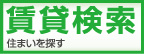 賃貸検索

住まいを探す